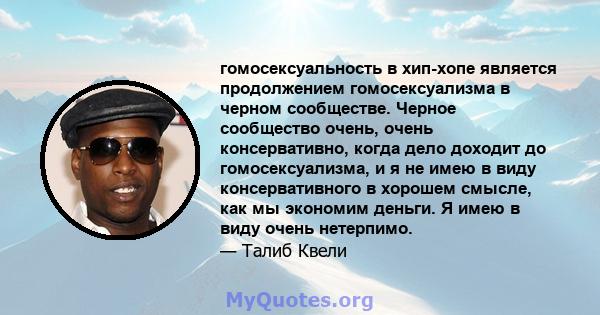 гомосексуальность в хип-хопе является продолжением гомосексуализма в черном сообществе. Черное сообщество очень, очень консервативно, когда дело доходит до гомосексуализма, и я не имею в виду консервативного в хорошем смысле, как мы экономим деньги. Я имею в виду очень нетерпимо.

— Талиб Квели

MyQuotes.org